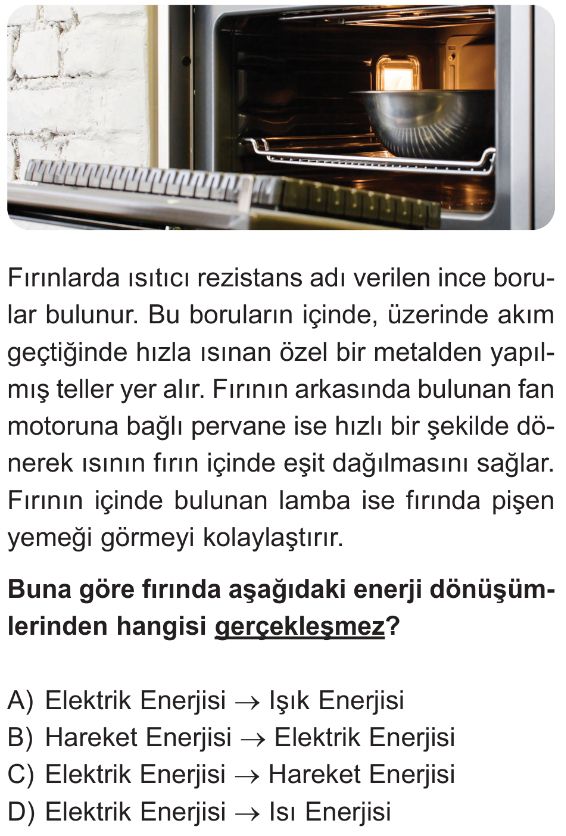 Fırınlarda ısıtıcı rezistans adı verilen ince borular bulunur. Bu boruların içinde, üzerinde akım geçtiğinde hızla ısınan özel bir metalden yapılmış teller yer alır. Fırının arkasında bulunan fan motoruna bağlı pervane ise hızlı bir şekilde dönerek ısının fırın içinde eşit dağılmasını sağlar. Fırının içinde bulunan lamba ise fırında pişen yemeği görmeyi kolaylaştırır.

Buna göre fırında aşağıdaki enerji dönüşümlerinden hangisi gerçekleşmez?

A) Elektrik Enerjisi $\rightarrow$ Işık Enerjisi
B) Hareket Enerjisi $\rightarrow$ Elektrik Enerjisi
C) Elektrik Enerjisi $\rightarrow$ Hareket Enerjisi
D) Elektrik Enerjisi $\rightarrow$ Isı Enerjisi